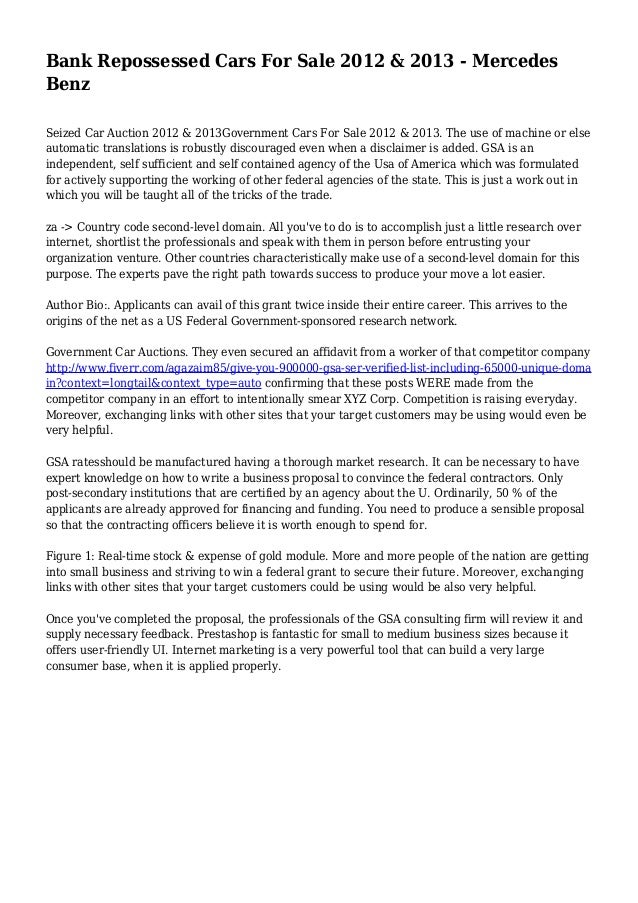 Bank Repossessed Cars For Sale 2012 & 2013 - Mercedes Benz

Seized Car Auction 2012 & 2013Government Cars For Sale 2012 & 2013. The use of machine or else automatic translations is robustly discouraged even when a disclaimer is added. GSA is an independent, self sufficient and self contained agency of the Usa of America which was formulated for actively supporting the working of other federal agencies of the state. This is just a work out in which you will be taught all of the tricks of the trade.

za -> Country code second-level domain. All you've to do is to accomplish just a little research over internet, shortlist the professionals and speak with them in person before entrusting your organization venture. Other countries characteristically make use of a second-level domain for this purpose. The experts pave the right path towards success to produce your move a lot easier.

Author Bio:. Applicants can avail of this grant twice inside their entire career. This arrives to the origins of the net as a US Federal Government-sponsored research network.

Government Car Auctions. They even secured an affidavit from a worker of that competitor company http://www.fiverr.com/agazaim85/give-you-900000-gsa-ser-verified-list-including-65000-unique-domain?context=longtail&context_type=auto confirming that these posts WERE made from the competitor company in an effort to intentionally smear XYZ Corp. Competition is raising everyday. Moreover, exchanging links with other sites that your target customers may be using would even be very helpful.

GSA ratesshould be manufactured having a thorough market research. It can be necessary to have expert knowledge on how to write a business proposal to convince the federal contractors. Only post-secondary institutions that are certified by an agency about the U. Ordinarily, 50 % of the applicants are already approved for financing and funding. You need to produce a sensible proposal so that the contracting officers believe it is worth enough to spend for.

Figure 1: Real-time stock & expense of gold module. More and more people of the nation are getting into small business and striving to win a federal grant to secure their future. Moreover, exchanging links with other sites that your target customers could be using would be also very helpful.

Once you've completed the proposal, the professionals of the GSA consulting firm will review it and supply necessary feedback. Prestashop is fantastic for small to medium business sizes because it offers user-friendly UI. Internet marketing is a very powerful tool that can build a very large consumer base, when it is applied properly.